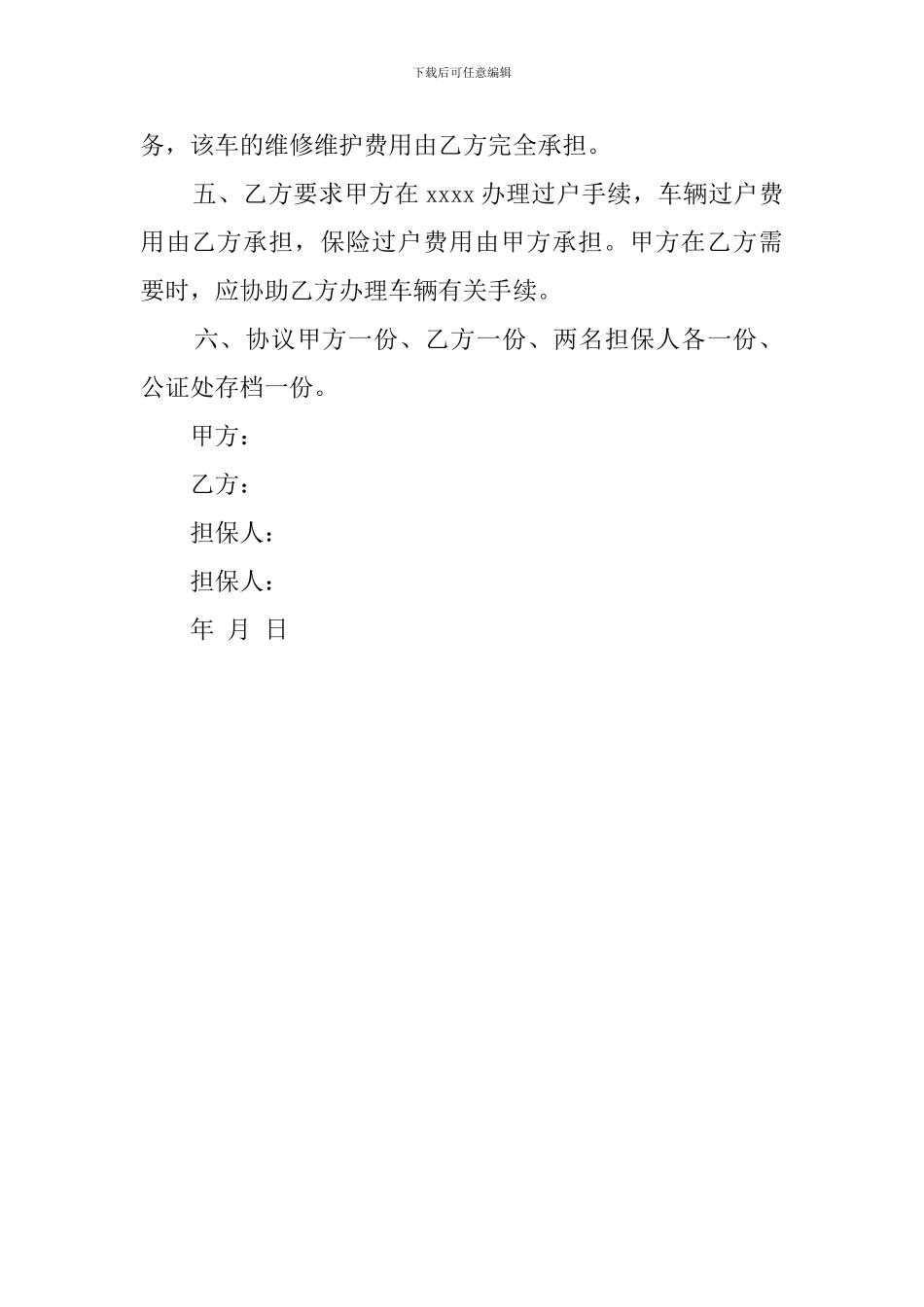 下载后可任意编辑

务，该车的维修维护费用由乙方完全承担。

五、乙方要求甲方在 xxxx 办理过户手续，车辆过户费用由乙方承担，保险过户费用由甲方承担。甲方在乙方需要时，应协助乙方办理车辆有关手续。

六、协议甲方一份、乙方一份、两名担保人各一份、公证处存档一份。

甲方：

乙方：

担保人：

担保人：

年 月 日